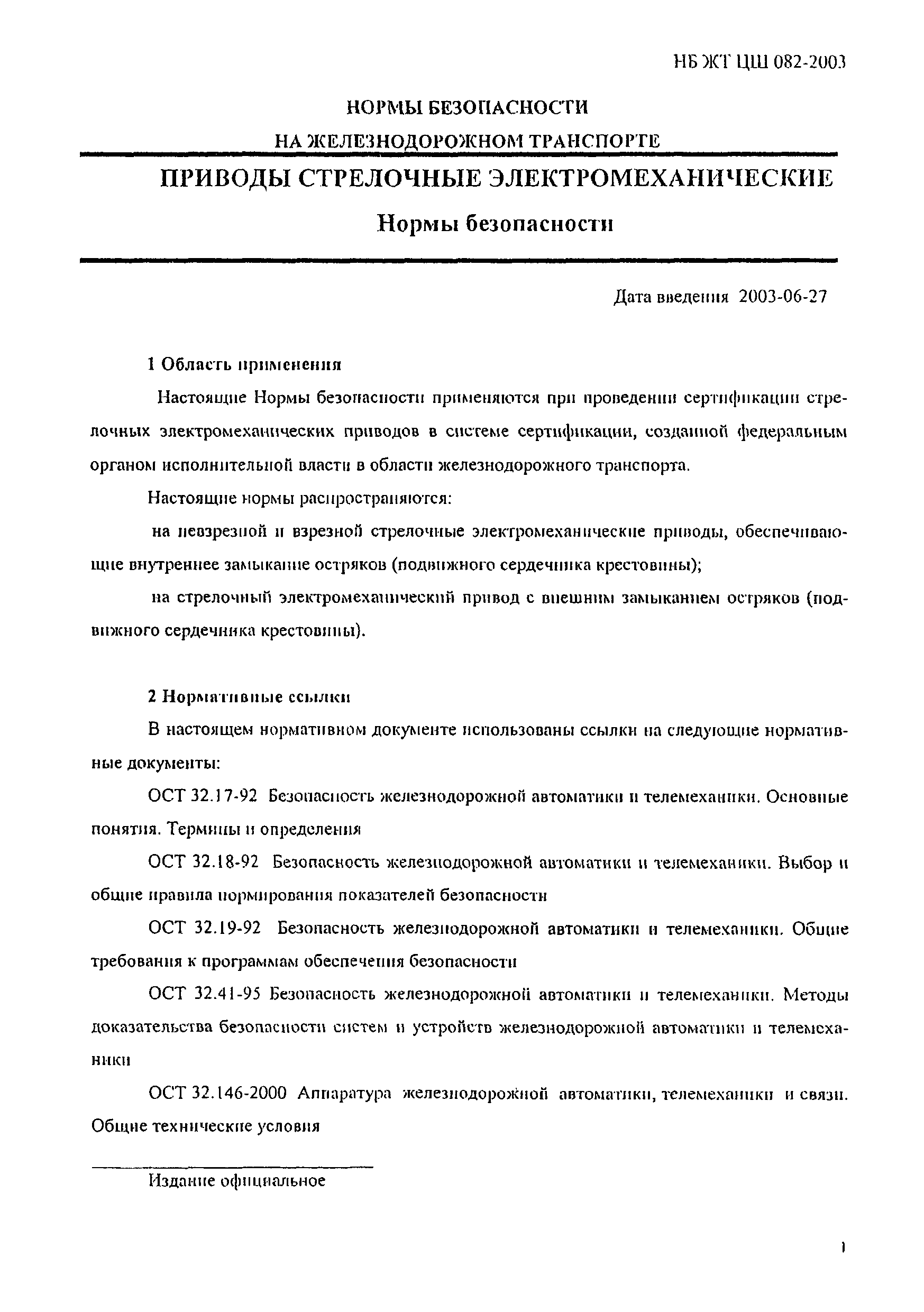 НБ ЖТ ЦШ 082-2003

НОРМЫ БЕЗОПАСНОСТИ

НА ЖЕЛЕЗНОДОРОЖНОМ ТРАНСПОРТЕ

ПРИВОДЫ СТРЕЛОЧНЫЕ ЭЛЕКТРОМЕХАНИЧЕСКИЕ

Нормы безопасности

Дата введения 2003-06-27

1 Область применения

Настоящие Нормы безопасности применяются при проведении сертификации стрелочных электромеханических приводов в системе сертификации, созданной федеральным органом исполнительной власти в области железнодорожного транспорта.

Настоящие нормы распространяются:

на невзрезной и взрезной стрелочные электромеханические приводы, обеспечивающие внутреннее замыкание остряков (подвижного сердечника крестовины);

на стрелочный электромеханический привод с внешним замыканием остряков (подвижного сердечника крестовины).

2 Нормативные ссылки

В настоящем нормативном документе использованы ссылки на следующие нормативные документы:

ОСТ 32.17-92 Безопасность железнодорожной автоматики и телемеханики. Основные понятия. Термины и определения

ОСТ 32.18-92 Безопасность железнодорожной автоматики и телемеханики. Выбор и общие правила нормирования показателей безопасности

ОСТ 32.19-92 Безопасность железнодорожной автоматики и телемеханики. Общие требования к программам обеспечения безопасности

ОСТ 32.41-95 Безопасность железнодорожной автоматики и телемеханики. Методы доказательства безопасности систем и устройств железнодорожной автоматики и телемеханики

ОСТ 32.146-2000 Аппаратура железнодорожной автоматики, телемеханики и связи. Общие технические условия

Издание официальное

1